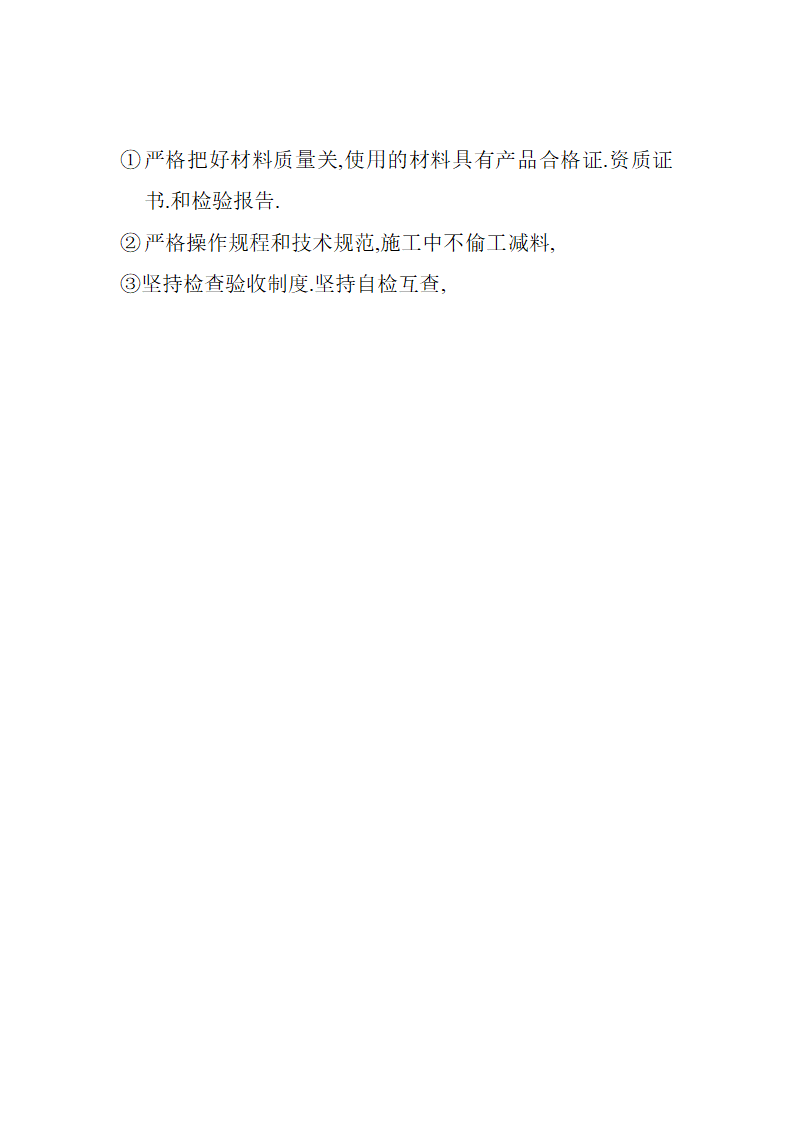 ①严格把好材料质量关,使用的材料具有产品合格证.资质证书.和检验报告.

②严格操作规程和技术规范,施工中不偷工减料,

③坚持检查验收制度.坚持自检互查,